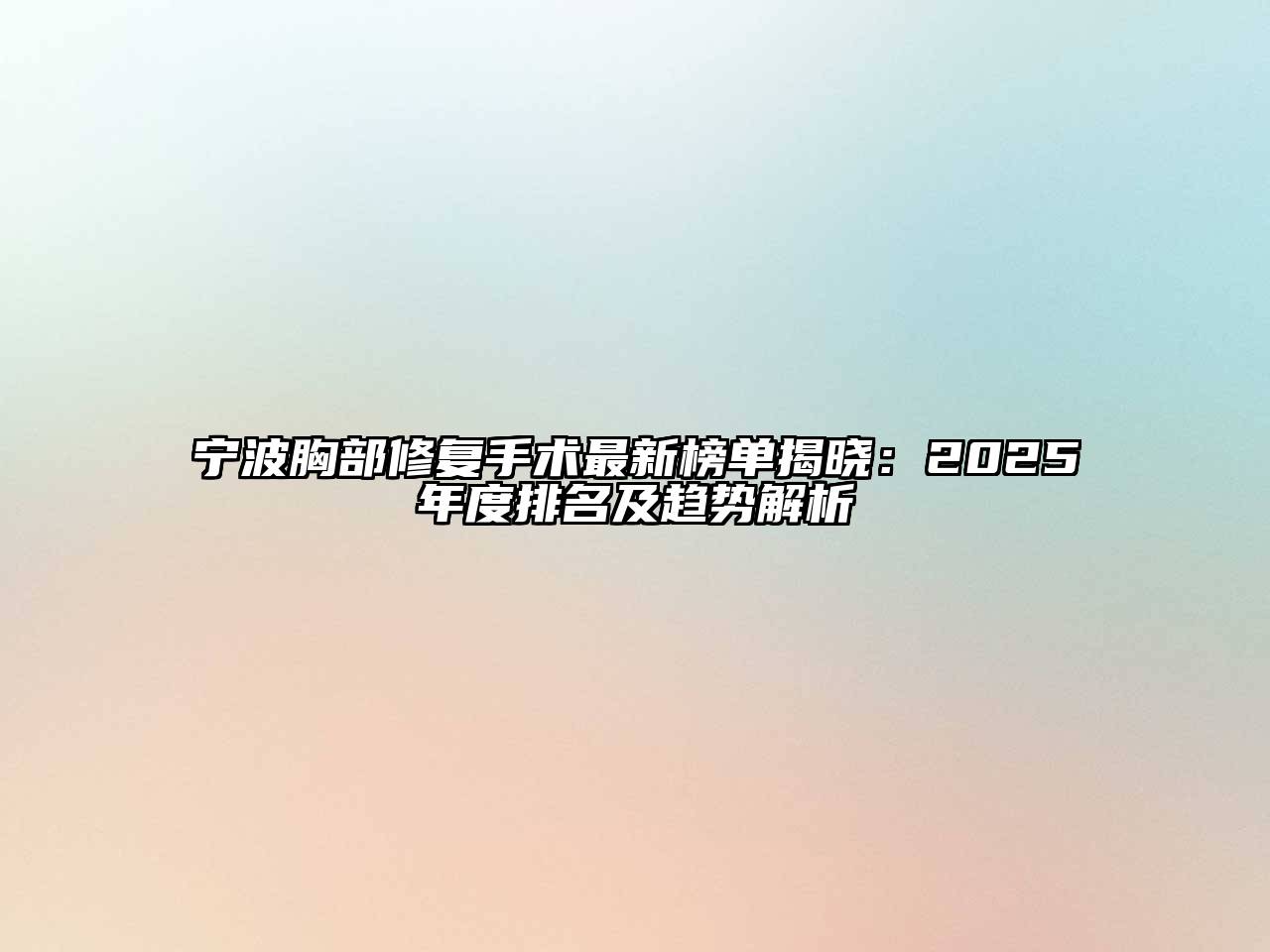 宁波胸部修复手术最新榜单揭晓：2025年度排名及趋势解析